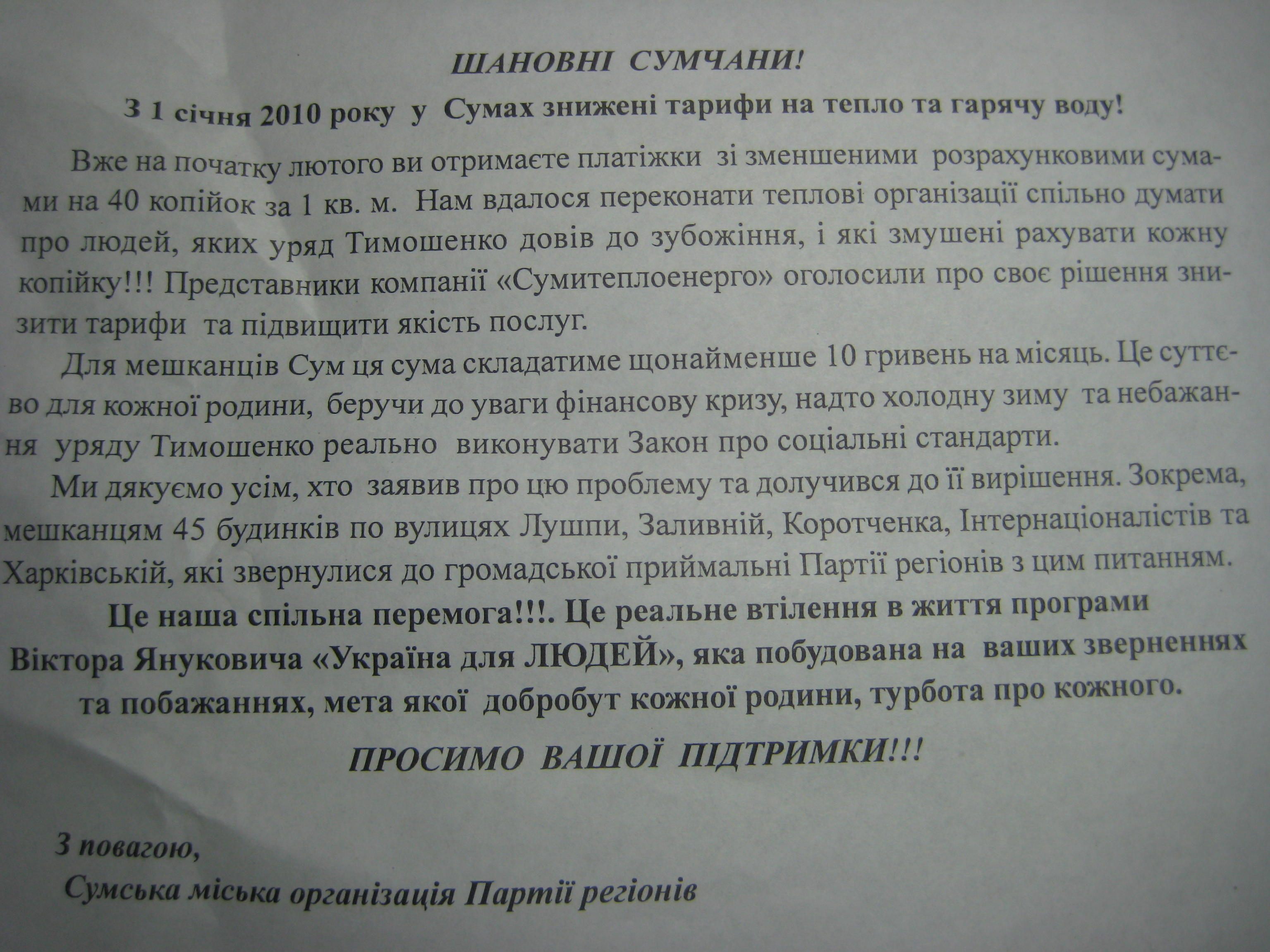 ШАНОВНІ СУМЧАНИ!

З 1 січня 2010 року у Сумах знижені тарифи на тепло та гарячу воду!

Вже на початку лютого ви отримаєте платіжки зі зменшеними розрахунковими сумами на 40 копійок за 1 кв. м. Нам вдалося переконати теплові організації спільно думати про людей, яких уряд Тимошенко довів до зубожіння, і які змушені рахувати кожну копійку!!! Представники компанії «Сумитеплоенерго» оголосили про своє рішення знизити тарифи та підвищити якість послуг.

Для мешканців Сум ця сума складатиме щонайменше 10 гривень на місяць. Це суттєво для кожної родини, беручи до уваги фінансову кризу, надто холодну зиму та небажання уряду Тимошенко реально виконувати Закон про соціальні стандарти.

Ми дякуємо усім, хто заявив про цю проблему та долучився до її вирішення. Зокрема, мешканцям 45 будинків по вулицях Лушпи, Заливній, Коротченка, Інтернаціоналістів та Харківській, які звернулися до громадської приймальні Партії регіонів з цим питанням.

Це наша спільна перемога!!!. Це реальне втілення в життя програми Віктора Януковича «Україна для ЛЮДЕЙ», яка побудована на ваших зверненнях та побажаннях, мета якої добробут кожної родини, турбота про кожного.

ПРОСИМО ВАШОЇ ПІДТРИМКИ!!!

З повагою,
Сумська міська організація Партії регіонів